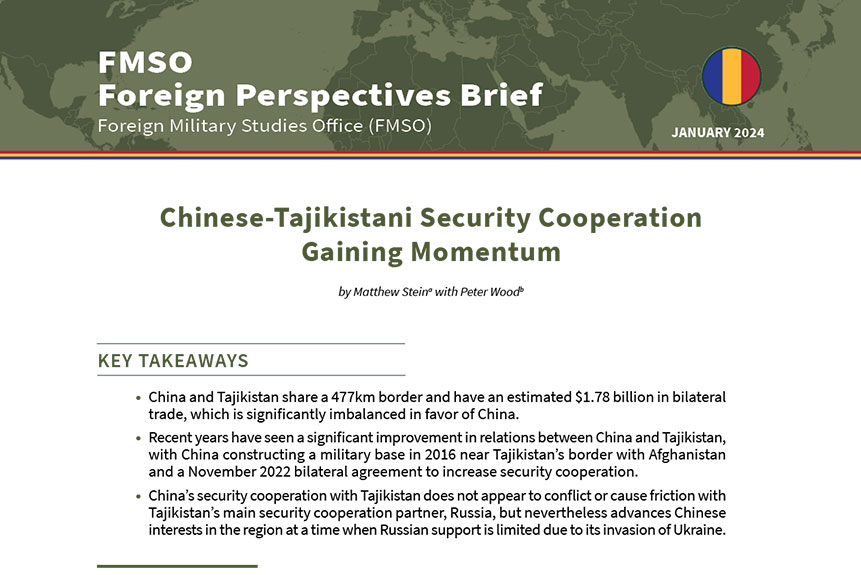 FMSO
Foreign Perspectives Brief
Foreign Military Studies Office (FMSO)

JANUARY 2024

Chinese-Tajikistani Security Cooperation Gaining Momentum

by Matthew Stein$^{a}$ with Peter Wood$^{b}$

KEY TAKEAWAYS

• China and Tajikistan share a 477km border and have an estimated $1.78 billion in bilateral trade, which is significantly imbalanced in favor of China.

• Recent years have seen a significant improvement in relations between China and Tajikistan, with China constructing a military base in 2016 near Tajikistan's border with Afghanistan and a November 2022 bilateral agreement to increase security cooperation.

• China's security cooperation with Tajikistan does not appear to conflict or cause friction with Tajikistan's main security cooperation partner, Russia, but nevertheless advances Chinese interests in the region at a time when Russian support is limited due to its invasion of Ukraine.